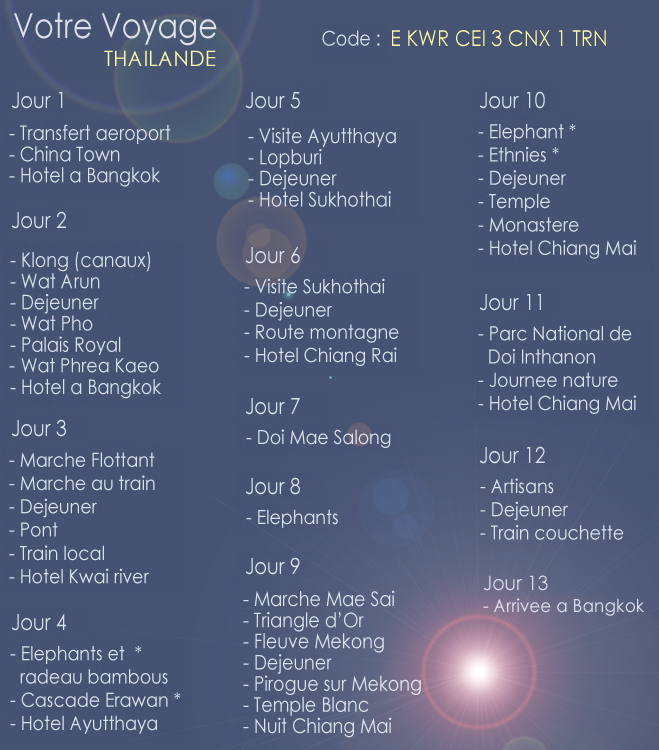 Votre Voyage
THAILANDE

Code : E KWR CEI 3 CNX 1 TRN

Jour 1
- Transfert aeroport
- China Town
- Hotel a Bangkok

Jour 2
- Klong (canaux)
- Wat Arun
- Dejeuner
- Wat Pho
- Palais Royal
- Wat Phrea Kaeo
- Hotel a Bangkok

Jour 3
- Marche Flottant
- Marche au train
- Dejeuner
- Pont
- Train local
- Hotel Kwai river

Jour 4
- Elephants et * radeau bambous
- Cascade Erawan *
- Hotel Ayutthaya

Jour 5
- Visite Ayutthaya
- Lopburi
- Dejeuner
- Hotel Sukhothai

Jour 6
- Visite Sukhothai
- Dejeuner
- Route montagne
- Hotel Chiang Rai

Jour 7
- Doi Mae Salong

Jour 8
- Elephants

Jour 9
- Marche Mae Sai
- Triangle d'Or
- Fleuve Mekong
- Dejeuner
- Pirogue sur Mekong
- Temple Blanc
- Nuit Chiang Mai

Jour 10
- Elephant *
- Ethnies *
- Dejeuner
- Temple
- Monastere
- Hotel Chiang Mai

Jour 11
- Parc National de Doi Inthanon
- Journee nature
- Hotel Chiang Mai

Jour 12
- Artisans
- Dejeuner
- Train couchette

Jour 13
- Arrivee a Bangkok